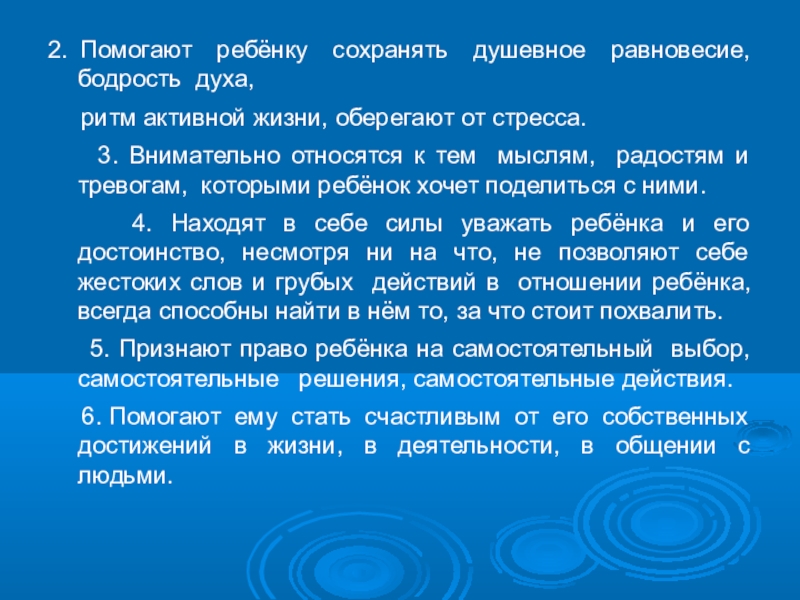 2. Помогают ребёнку сохранять душевное равновесие, бодрость духа,

ритм активной жизни, оберегают от стресса.

3. Внимательно относятся к тем мыслям, радостям и тревогам, которыми ребёнок хочет поделиться с ними.

4. Находят в себе силы уважать ребёнка и его достоинство, несмотря ни на что, не позволяют себе жестоких слов и грубых действий в отношении ребёнка, всегда способны найти в нём то, за что стоит похвалить.

5. Признают право ребёнка на самостоятельный выбор, самостоятельные решения, самостоятельные действия.

6. Помогают ему стать счастливым от его собственных достижений в жизни, в деятельности, в общении с людьми.